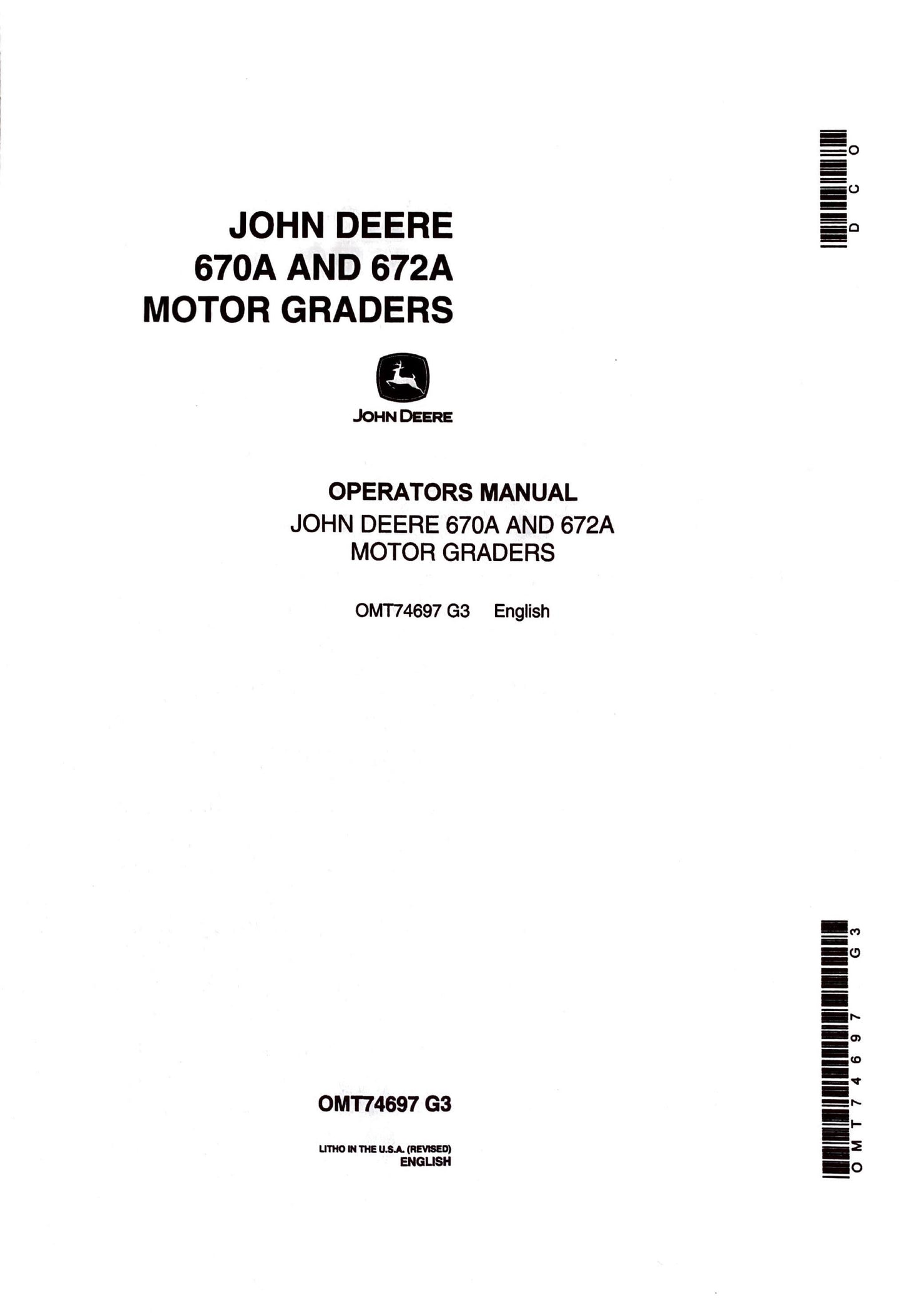 DCO

JOHN DEERE
670A AND 672A
MOTOR GRADERS

JOHN DEERE

OPERATORS MANUAL
JOHN DEERE 670A AND 672A
MOTOR GRADERS

OMT74697 G3 English

OMT74697 G3

LITHO IN THE U.S.A. (REVISED)
ENGLISH

OMT74697 G3